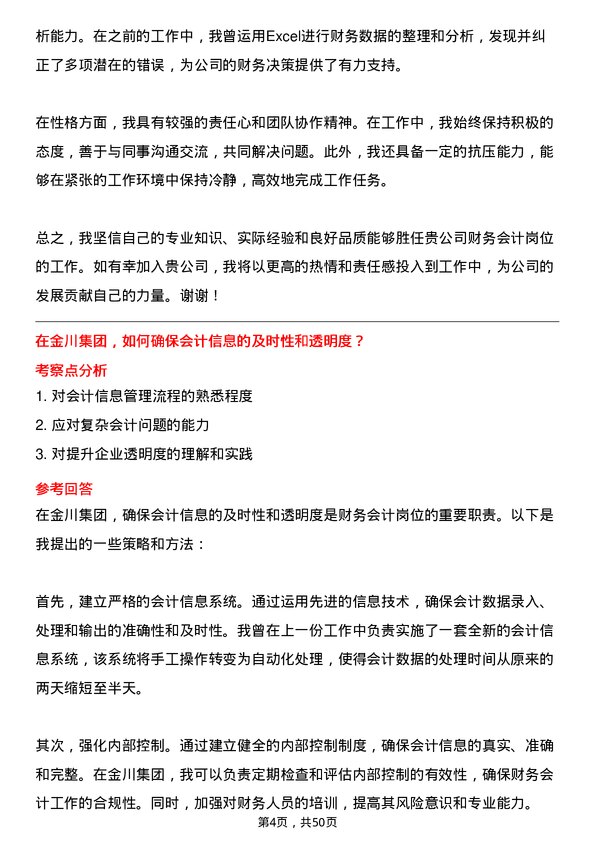 析能力。在之前的工作中，我曾运用Excel进行财务数据的整理和分析，发现并纠正了多项潜在的错误，为公司的财务决策提供了有力支持。

在性格方面，我具有较强的责任心和团队协作精神。在工作中，我始终保持积极的态度，善于与同事沟通交流，共同解决问题。此外，我还具备一定的抗压能力，能够在紧张的工作环境中保持冷静，高效地完成工作任务。

总之，我坚信自己的专业知识、实际经验和良好品质能够胜任贵公司财务会计岗位的工作。如有幸加入贵公司，我将以更高的热情和责任感投入到工作中，为公司的发展贡献自己的力量。谢谢！

在金川集团，如何确保会计信息的及时性和透明度？

考察点分析

1. 对会计信息管理流程的熟悉程度

2. 应对复杂会计问题的能力

3. 对提升企业透明度的理解和实践

参考回答

在金川集团，确保会计信息的及时性和透明度是财务会计岗位的重要职责。以下是我提出的一些策略和方法：

首先，建立严格的会计信息系统。通过运用先进的信息技术，确保会计数据录入、处理和输出的准确性和及时性。我曾在上一份工作中负责实施了一套全新的会计信息系统，该系统将手工操作转变为自动化处理，使得会计数据的处理时间从原来的两天缩短至半天。

其次，强化内部控制。通过建立健全的内部控制制度，确保会计信息的真实、准确和完整。在金川集团，我可以负责定期检查和评估内部控制的有效性，确保财务会计工作的合规性。同时，加强对财务人员的培训，提高其风险意识和专业能力。

第4页，共50页